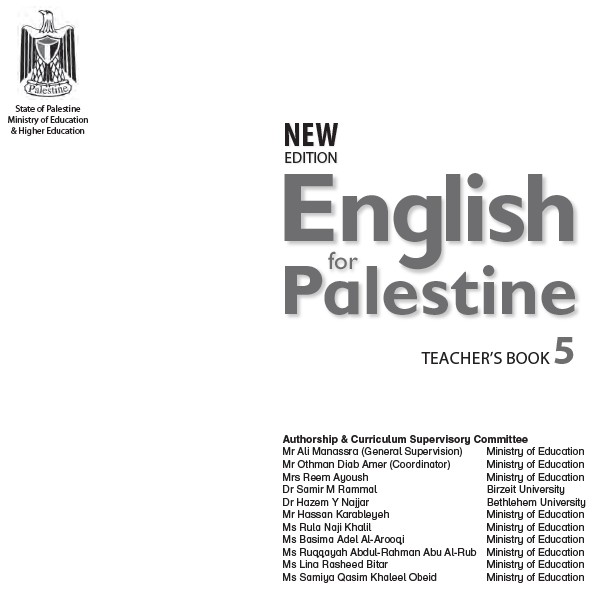 Palestine

State of Palestine
Ministry of Education
& Higher Education

NEW
EDITION
English
for
Palestine

TEACHER'S BOOK 5

Authorship & Curriculum Supervisory Committee
Mr Ali Manassra (General Supervision) Ministry of Education
Mr Othman Diab Amer (Coordinator) Ministry of Education
Mrs Reem Ayoush Ministry of Education
Dr Samir M Rammal Birzeit University
Dr Hazem Y Najjar Bethlehem University
Mr Hassan Karableyeh Ministry of Education
Ms Rula Naji Khalil Ministry of Education
Ms Basima Adel Al-Arooqi Ministry of Education
Ms Ruqqayah Abdul-Rahman Abu Al-Rub Ministry of Education
Ms Lina Rasheed Bitar Ministry of Education
Ms Samiya Qasim Khaleel Obeid Ministry of Education